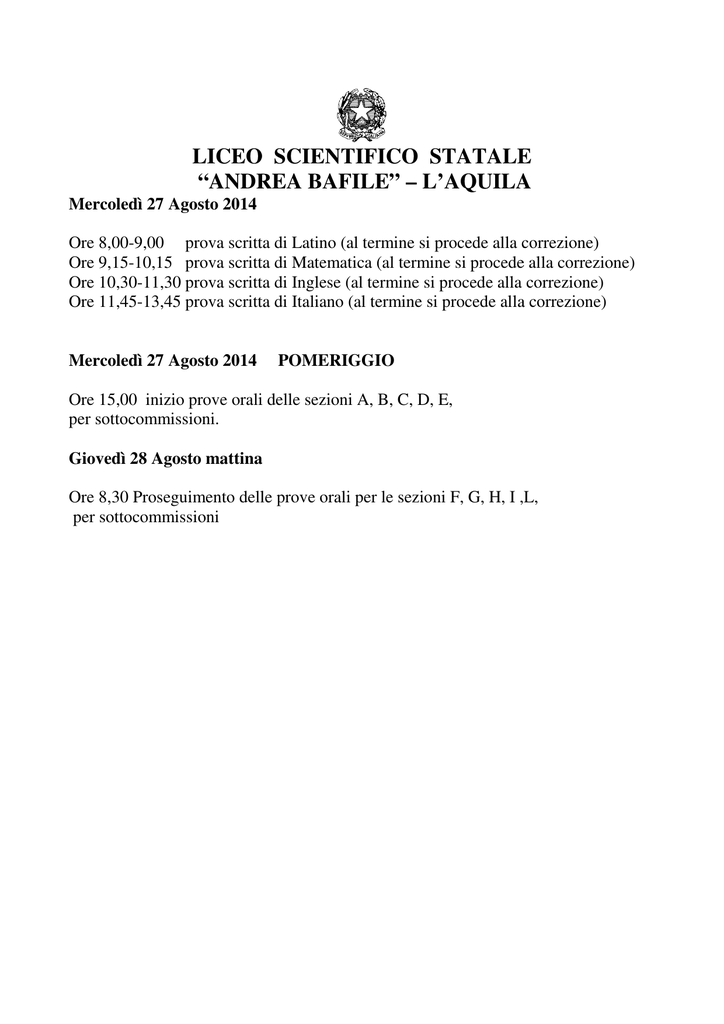 LICEO SCIENTIFICO STATALE
“ANDREA BAFILE” – L’AQUILA

Mercoledì 27 Agosto 2014

Ore 8,00-9,00 prova scritta di Latino (al termine si procede alla correzione)
Ore 9,15-10,15 prova scritta di Matematica (al termine si procede alla correzione)
Ore 10,30-11,30 prova scritta di Inglese (al termine si procede alla correzione)
Ore 11,45-13,45 prova scritta di Italiano (al termine si procede alla correzione)

Mercoledì 27 Agosto 2014 POMERIGGIO

Ore 15,00 inizio prove orali delle sezioni A, B, C, D, E, per sottocommissioni.

Giovedì 28 Agosto mattina

Ore 8,30 Proseguimento delle prove orali per le sezioni F, G, H, I ,L, per sottocommissioni